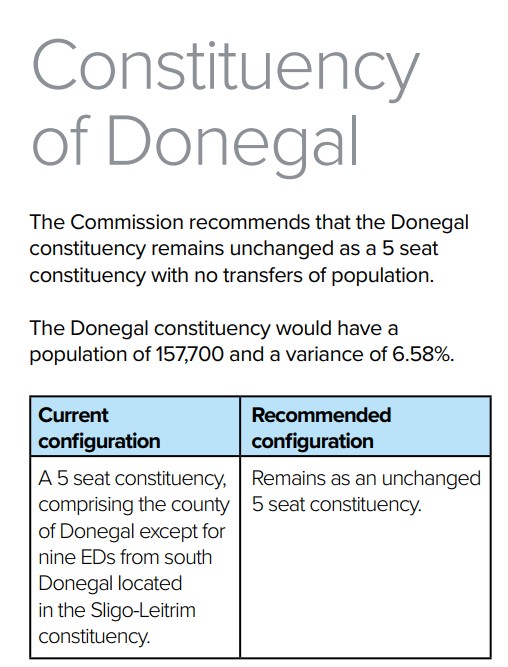 Constituency of Donegal

The Commission recommends that the Donegal constituency remains unchanged as a 5 seat constituency with no transfers of population.

The Donegal constituency would have a population of 157,700 and a variance of 6.58%.

| Current configuration | Recommended configuration |
|---|---|
| A 5 seat constituency, comprising the county of Donegal except for nine EDs from south Donegal located in the Sligo-Leitrim constituency. | Remains as an unchanged 5 seat constituency. |